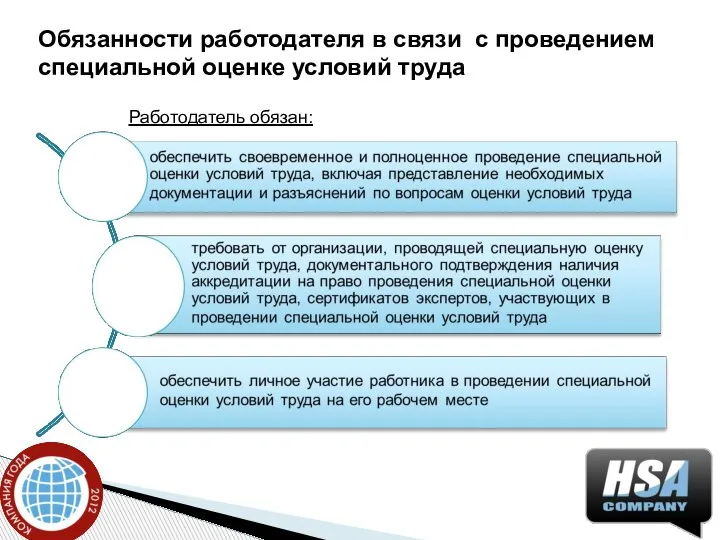 Обязанности работодателя в связи с проведением специальной оценке условий труда

Работодатель обязан:

обеспечить своевременное и полноценное проведение специальной оценки условий труда, включая представление необходимых документации и разъяснений по вопросам оценки условий труда

требовать от организации, проводящей специальную оценку условий труда, документального подтверждения наличия аккредитации на право проведения специальной оценки условий труда, сертификатов экспертов, участвующих в проведении специальной оценки условий труда

обеспечить личное участие работника в проведении специальной оценки условий труда на его рабочем месте

КОМПАНИЯ ГОДА 2012

HSA COMPANY